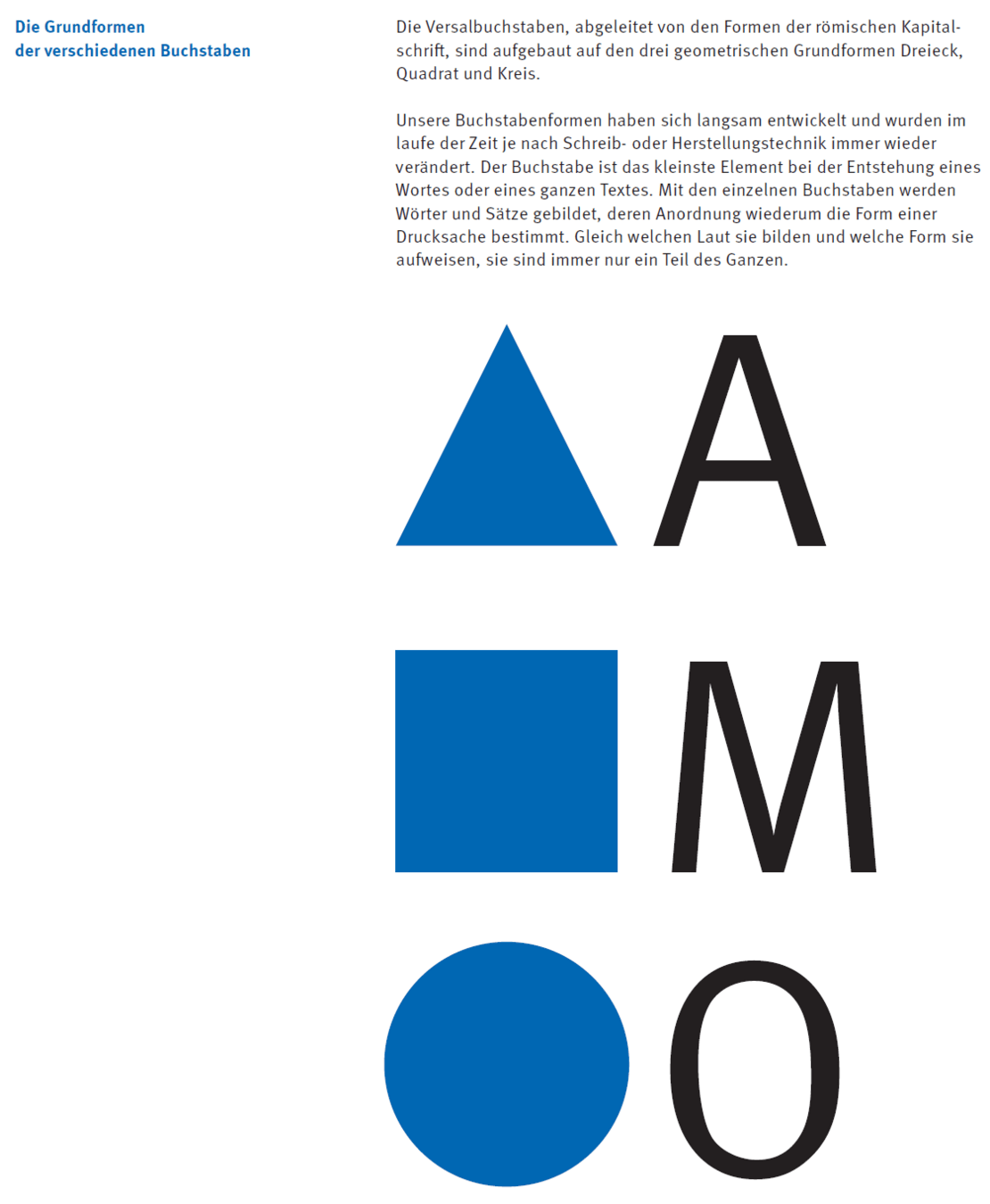 Die Grundformen
der verschiedenen Buchstaben

Die Versalbuchstaben, abgeleitet von den Formen der römischen Kapitalschrift, sind aufgebaut auf den drei geometrischen Grundformen Dreieck, Quadrat und Kreis.

Unsere Buchstabenformen haben sich langsam entwickelt und wurden im laufe der Zeit je nach Schreib- oder Herstellungstechnik immer wieder verändert. Der Buchstabe ist das kleinste Element bei der Entstehung eines Wortes oder eines ganzen Textes. Mit den einzelnen Buchstaben werden Wörter und Sätze gebildet, deren Anordnung wiederum die Form einer Drucksache bestimmt. Gleich welchen Laut sie bilden und welche Form sie aufweisen, sie sind immer nur ein Teil des Ganzen.

A

M

O